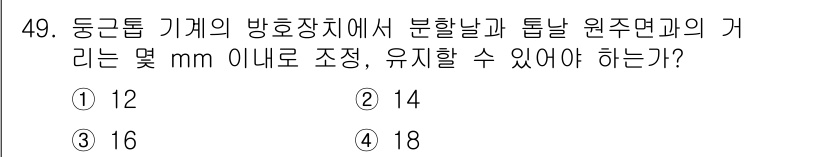 49. 둥근톱 기계의 방호장치에서 분할날과 톱날 원주면과의 거리는 몇 mm 이내로 조정, 유지할 수 있어야 하는가?

① 12
② 14
③ 16
④ 18